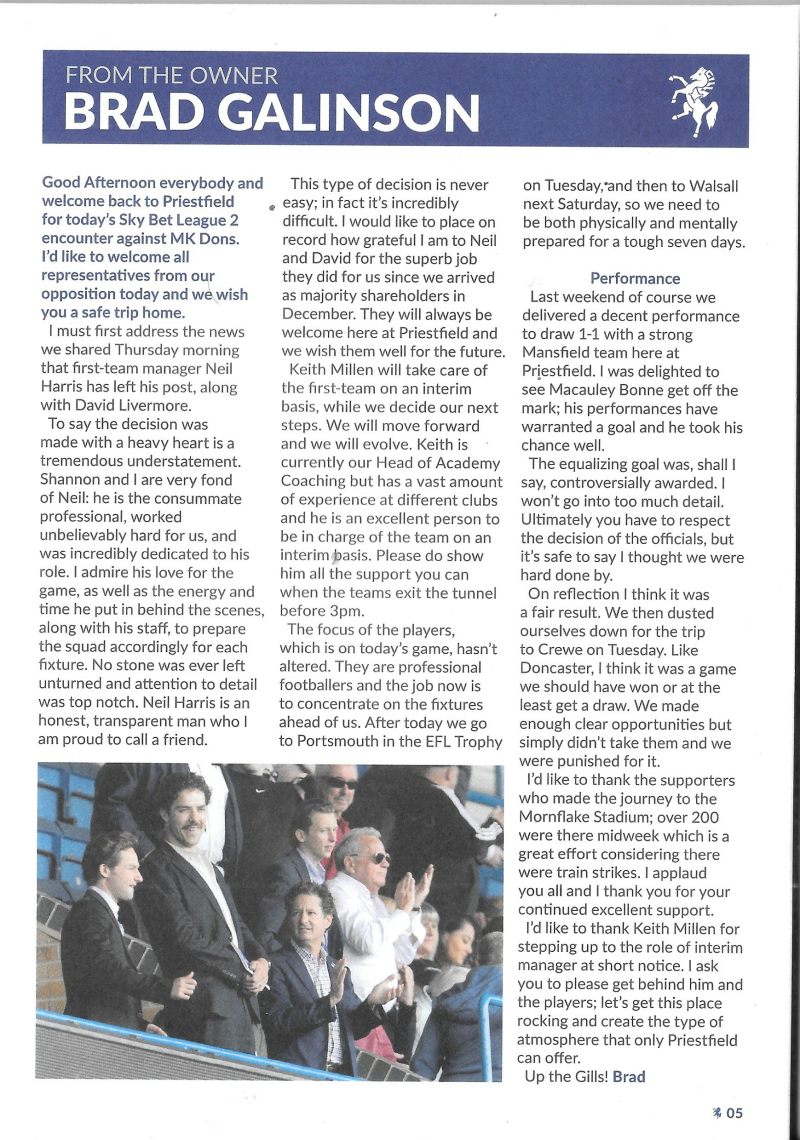 FROM THE OWNER
BRAD GALINSON

Good Afternoon everybody and welcome back to Priestfield for today's Sky Bet League 2 encounter against MK Dons. I'd like to welcome all representatives from our opposition today and we wish you a safe trip home.

I must first address the news we shared Thursday morning that first-team manager Neil Harris has left his post, along with David Livermore.

To say the decision was made with a heavy heart is a tremendous understatement. Shannon and I are very fond of Neil: he is the consummate professional, worked unbelievably hard for us, and was incredibly dedicated to his role. I admire his love for the game, as well as the energy and time he put in behind the scenes, along with his staff, to prepare the squad accordingly for each fixture. No stone was ever left unturned and attention to detail was top notch. Neil Harris is an honest, transparent man who I am proud to call a friend.

This type of decision is never easy; in fact it's incredibly difficult. I would like to place on record how grateful I am to Neil and David for the superb job they did for us since we arrived as majority shareholders in December. They will always be welcome here at Priestfield and we wish them well for the future.

Keith Millen will take care of the first-team on an interim basis, while we decide our next steps. We will move forward and we will evolve. Keith is currently our Head of Academy Coaching but has a vast amount of experience at different clubs and he is an excellent person to be in charge of the team on an interim basis. Please do show him all the support you can when the teams exit the tunnel before 3pm.

The focus of the players, which is on today's game, hasn't altered. They are professional footballers and the job now is to concentrate on the fixtures ahead of us. After today we go to Portsmouth in the EFL Trophy on Tuesday, and then to Walsall next Saturday, so we need to be both physically and mentally prepared for a tough seven days.

Performance

Last weekend of course we delivered a decent performance to draw 1-1 with a strong Mansfield team here at Priestfield. I was delighted to see Macauley Bonne get off the mark; his performances have warranted a goal and he took his chance well.

The equalizing goal was, shall I say, controversially awarded. I won't go into too much detail. Ultimately you have to respect the decision of the officials, but it's safe to say I thought we were hard done by.

On reflection I think it was a fair result. We then dusted ourselves down for the trip to Crewe on Tuesday. Like Doncaster, I think it was a game we should have won or at the least get a draw. We made enough clear opportunities but simply didn't take them and we were punished for it.

I'd like to thank the supporters who made the journey to the Mornflake Stadium; over 200 were there midweek which is a great effort considering there were train strikes. I applaud you all and I thank you for your continued excellent support.

I'd like to thank Keith Millen for stepping up to the role of interim manager at short notice. I ask you to please get behind him and the players; let's get this place rocking and create the type of atmosphere that only Priestfield can offer.

Up the Gills! Brad

05